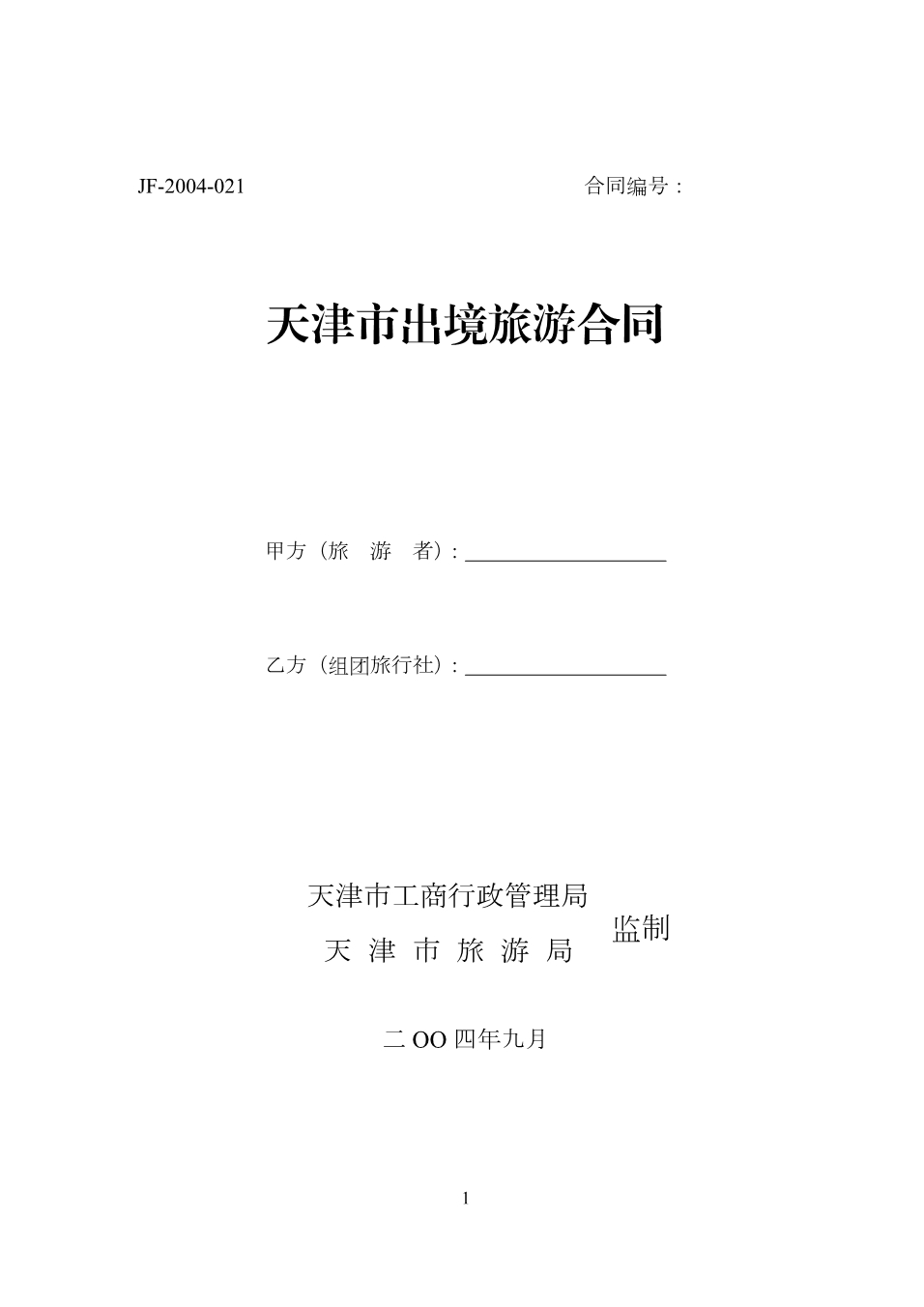 JF-2004-021

合同编号：

天津市出境旅游合同

甲方（旅　游　者）：____________________

乙方（组团旅行社）：____________________

天津市工商行政管理局
天　津　市　旅　游　局　　监制

二 OO 四年九月

1